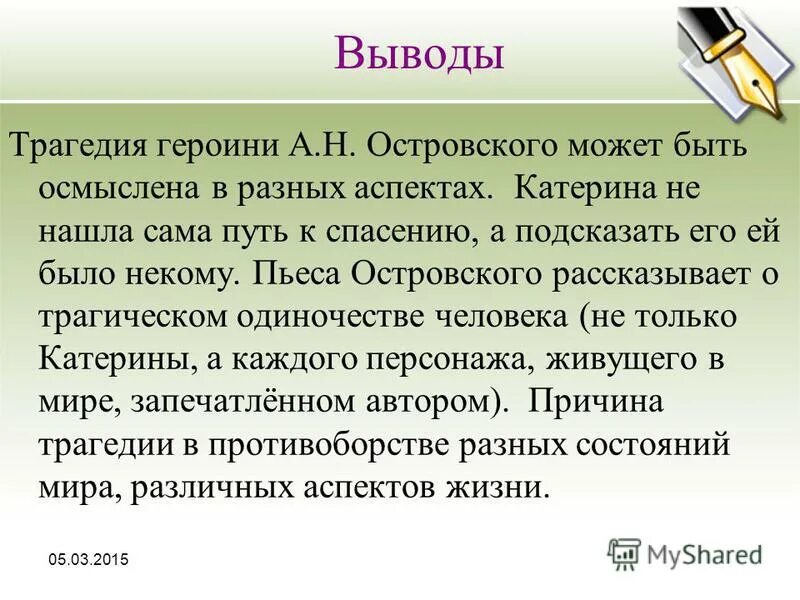 Выводы

Трагедия героини А.Н. Островского может быть осмыслена в разных аспектах. Катерина не нашла сама путь к спасению, а подсказать его ей было некому. Пьеса Островского рассказывает о трагическом одиночестве человека (не только Катерины, а каждого персонажа, живущего в мире, запечатлённом автором). Причина трагедии в противоборстве разных состояний мира, различных аспектов жизни.

05.03.2015

MyShared